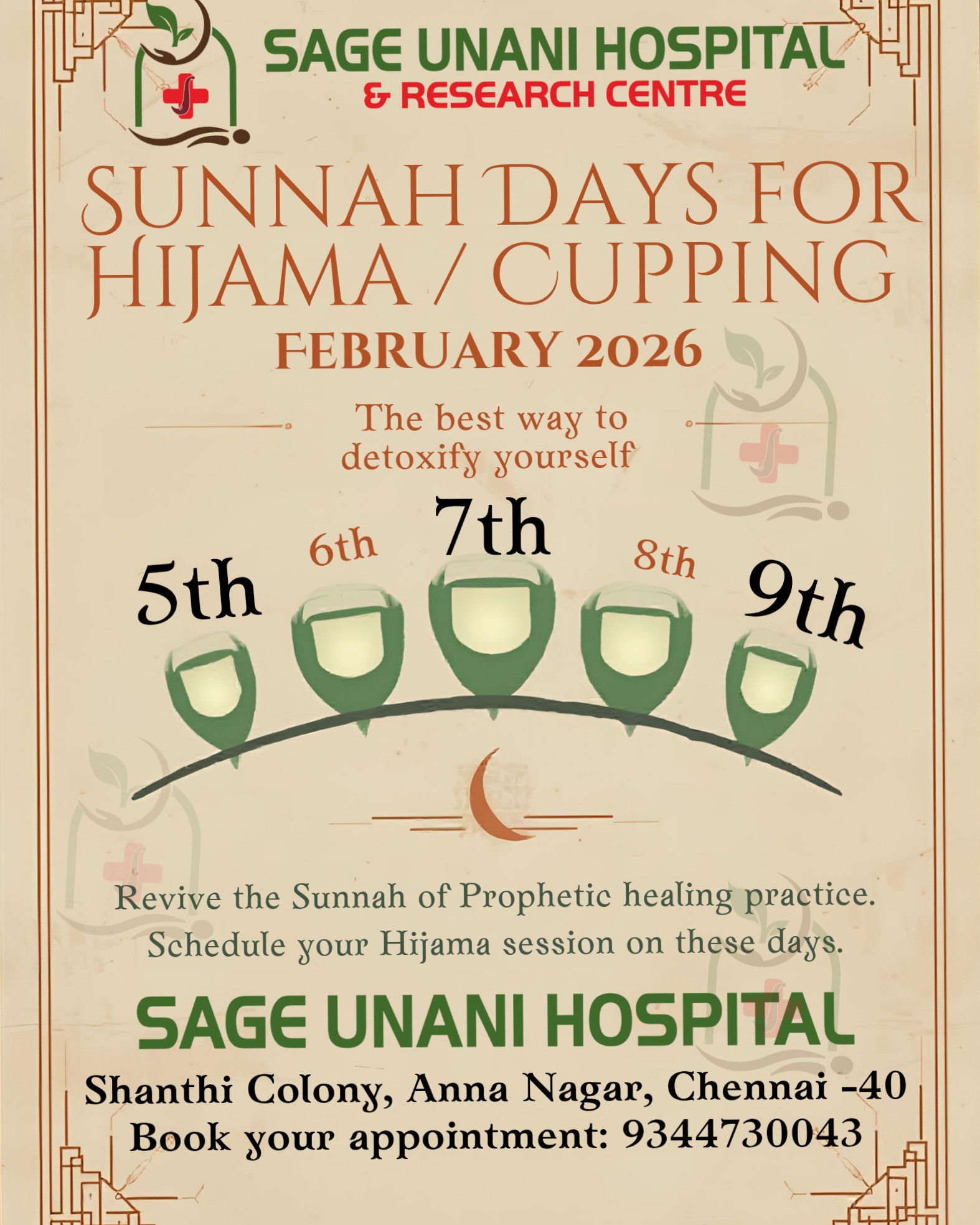 SAGE UNANI HOSPITAL
& RESEARCH CENTRE

SUNNAH DAYS FOR HIJAMA / CUPPING

FEBRUARY 2026

The best way to detoxify yourself

5th 6th 7th 8th 9th

Revive the Sunnah of Prophetic healing practice. Schedule your Hijama session on these days.

SAGE UNANI HOSPITAL

Shanthi Colony, Anna Nagar, Chennai -40
Book your appointment: 9344730043